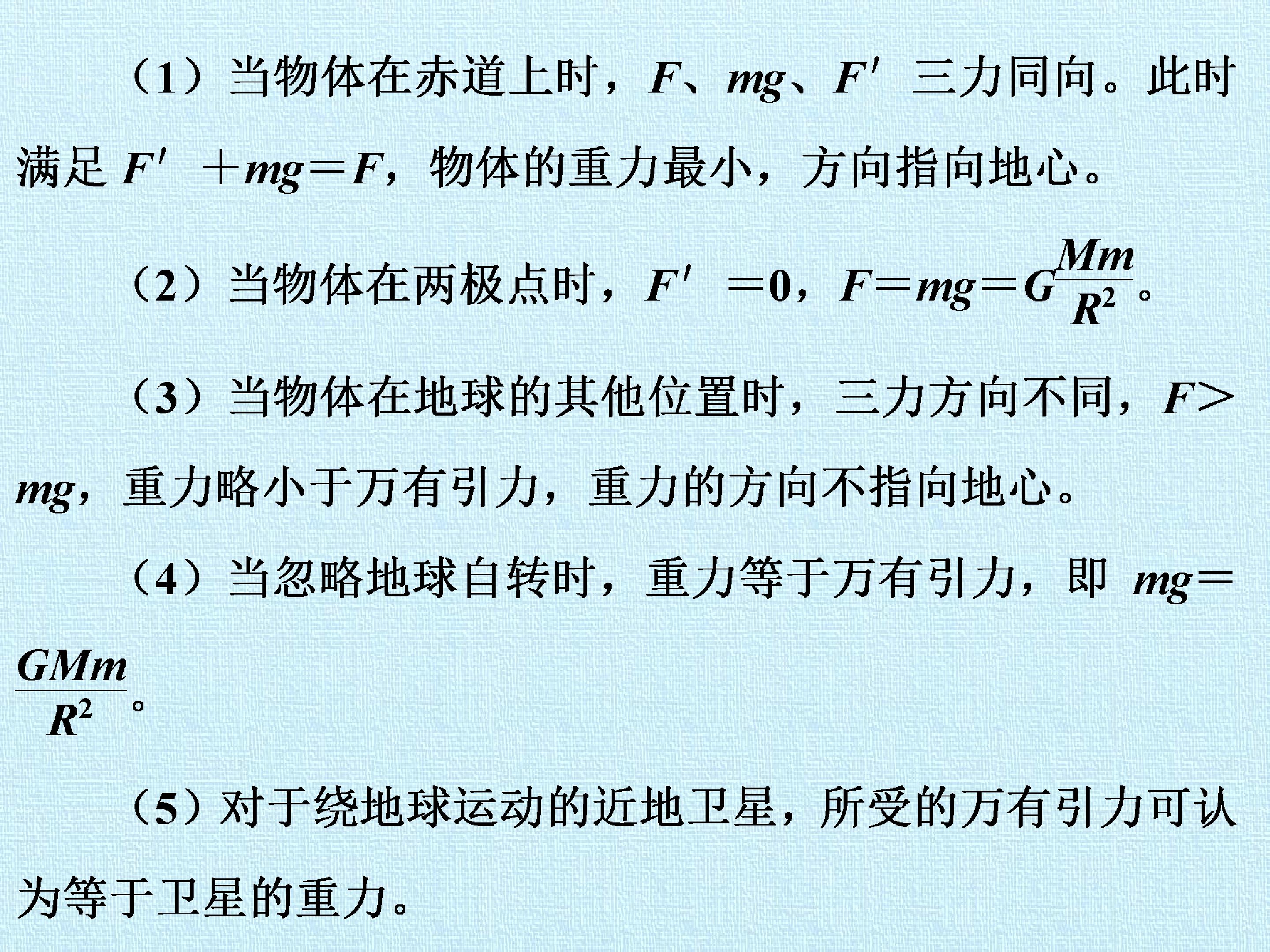 （1）当物体在赤道上时，$F$、$mg$、$F'$三力同向。此时满足$F'+mg=F$，物体的重力最小，方向指向地心。

（2）当物体在两极点时，$F'=0$，$F=mg=G\frac{Mm}{R^2}$。

（3）当物体在地球的其他位置时，三力方向不同，$F>mg$，重力略小于万有引力，重力的方向不指向地心。

（4）当忽略地球自转时，重力等于万有引力，即$mg=\frac{GMm}{R^2}$。

（5）对于绕地球运动的近地卫星，所受的万有引力可认为等于卫星的重力。